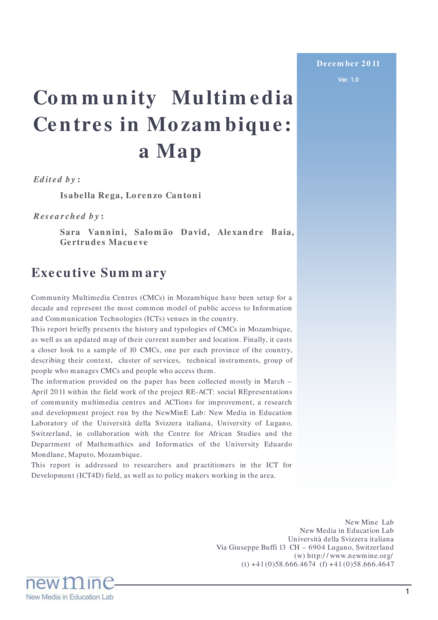 December 2011

Ver. 1.0

Community Multimedia Centres in Mozambique: a Map

Edited by:

Isabella Rega, Lorenzo Cantoni

Researched by:

Sara Vannini, Salomão David, Alexandre Baia, Gertrudes Macueve

Executive Summary

Community Multimedia Centres (CMCs) in Mozambique have been setup for a decade and represent the most common model of public access to Information and Communication Technologies (ICTs) venues in the country.
This report briefly presents the history and typologies of CMCs in Mozambique, as well as an updated map of their current number and location. Finally, it casts a closer look to a sample of 10 CMCs, one per each province of the country, describing their context, cluster of services, technical instruments, group of people who manages CMCs and people who access them.
The information provided on the paper has been collected mostly in March – April 2011 within the field work of the project RE-ACT: social REpresentations of community multimedia centres and ACTions for improvement, a research and development project run by the NewMinE Lab: New Media in Education Laboratory of the Università della Svizzera italiana, University of Lugano, Switzerland, in collaboration with the Centre for African Studies and the Department of Mathemathics and Informatics of the University Eduardo Mondlane, Maputo, Mozambique.
This report is addressed to researchers and practitioners in the ICT for Development (ICT4D) field, as well as to policy makers working in the area.

New Mine Lab
New Media in Education Lab
Università della Svizzera italiana
Via Giuseppe Buffi 13 CH – 6904 Lugano, Switzerland
(w) http://www.newmine.org/
(t) +41(0)58.666.4674 (f) +41(0)58.666.4647

newmine
New Media in Education Lab

1